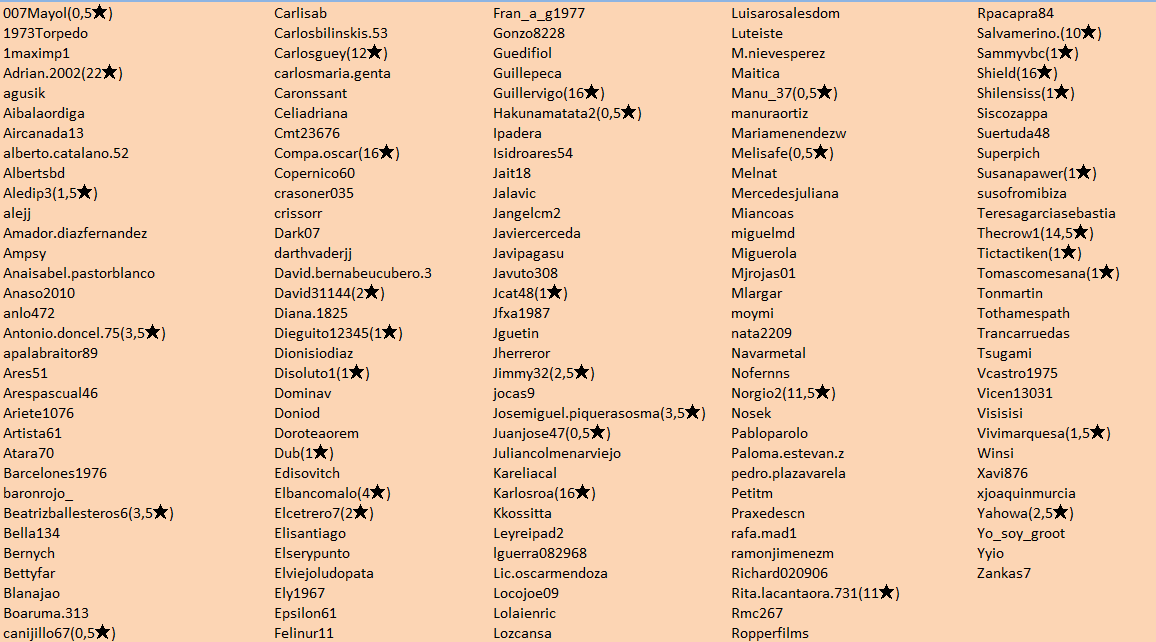 007Mayol(0,5★)
1973Torpedo
1maximp1
Adrian.2002(22★)
agusik
Aibalaordiga
Aircanada13
alberto.catalano.52
Albertsbd
Aledip3(1,5★)
alejj
Amador.diazfernandez
Ampsy
Anaisabel.pastorblanco
Anaso2010
anlo472
Antonio.doncel.75(3,5★)
apalabraitor89
Ares51
Arespascual46
Ariete1076
Artista61
Atara70
Barcelones1976
baronrojo_
Beatrizballesteros6(3,5★)
Bella134
Bernych
Bettyfar
Blanajao
Boaruma.313
canijillo67(0,5★)

Carlisab
Carlosbilinskis.53
Carlosguey(12★)
carlosmaria.genta
Caronssant
Celiadriana
Cmt23676
Compa.oscar(16★)
Copernico60
crasoner035
crissorr
Dark07
darthvaderjj
David.bernabeucubero.3
David31144(2★)
Diana.1825
Dieguito12345(1★)
Dionisiodiaz
Disoluto1(1★)
Dominav
Doniod
Doroteaorem
Dub(1★)
Edisovitch
Elbancomalo(4★)
Elcetrero7(2★)
Elisantiago
Elserypunto
Elviejoludopata
Ely1967
Epsilon61
Felinur11

Fran_a_g1977
Gonzo8228
Guedifiol
Guillepeca
Guillervigo(16★)
Hakunamatata2(0,5★)
Ipadera
Isidroares54
Jait18
Jalavic
Jangelcm2
Javiercerceda
Javipagasu
Javuto308
Jcat48(1★)
Jfxa1987
Jguetin
Jherreror
Jimmy32(2,5★)
jocas9
Josemiguel.piquerasosma(3,5★)
Juanjose47(0,5★)
Juliancolmenarviejo
Kareliacal
Karlosroa(16★)
Kkossitta
Leyreipad2
lguerra082968
Lic.oscarmendoza
Locojoe09
Lolaienric
Lozcansa

Luisarosalesdom
Luteiste
M.nievesperez
Maitica
Manu_37(0,5★)
manuraortiz
Mariamenendezw
Melisafe(0,5★)
Melnat
Mercedesjuliana
Miancoas
miguelmd
Miguerola
Mjrojas01
Mlargar
moymi
nata2209
Navarmetal
Nofernns
Norgio2(11,5★)
Nosek
Pabloparolo
Paloma.estevan.z
pedro.plazavarela
Petitm
Praxedescn
rafa.mad1
ramonjimenezm
Richard020906
Rita.lacantaora.731(11★)
Rmc267
Ropperfilms

Rpacapra84
Salvamerino.(10★)
Sammyvbc(1★)
Shield(16★)
Shilensiss(1★)
Siscozappa
Suertuda48
Superpich
Susanapawer(1★)
susofromibiza
Teresagarciasebastia
Thecrow1(14,5★)
Tictactiken(1★)
Tomascomesana(1★)
Tonmartin
Tothamespath
Trancarruedas
Tsugami
Vcastro1975
Vicen13031
Visisisi
Vivimarquesa(1,5★)
Winsi
Xavi876
xjoaquinmurcia
Yahowa(2,5★)
Yo_soy_groot
Yyio
Zankas7